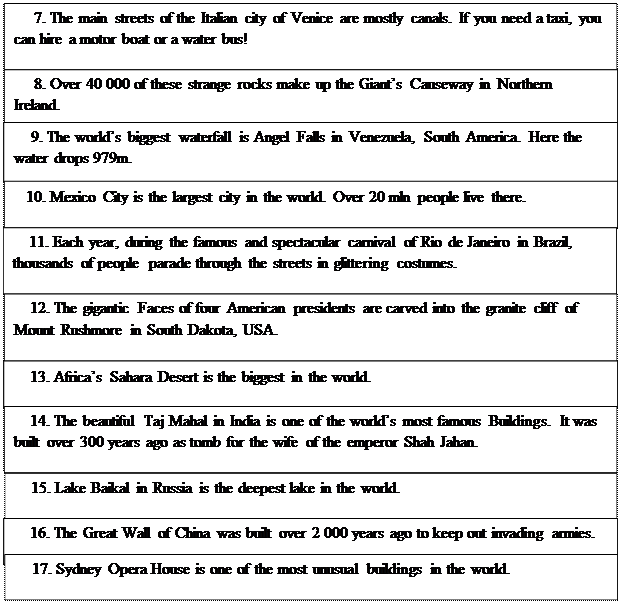 7. The main streets of the Italian city of Venice are mostly canals. If you need a taxi, you can hire a motor boat or a water bus!

8. Over 40 000 of these strange rocks make up the Giant's Causeway in Northern Ireland.

9. The world's biggest waterfall is Angel Falls in Venezuela, South America. Here the water drops 979m.

10. Mexico City is the largest city in the world. Over 20 mln people live there.

11. Each year, during the famous and spectacular carnival of Rio de Janeiro in Brazil, thousands of people parade through the streets in glittering costumes.

12. The gigantic Faces of four American presidents are carved into the granite cliff of Mount Rushmore in South Dakota, USA.

13. Africa's Sahara Desert is the biggest in the world.

14. The beautiful Taj Mahal in India is one of the world's most famous Buildings. It was built over 300 years ago as tomb for the wife of the emperor Shah Jahan.

15. Lake Baikal in Russia is the deepest lake in the world.

16. The Great Wall of China was built over 2 000 years ago to keep out invading armies.

17. Sydney Opera House is one of the most unusual buildings in the world.